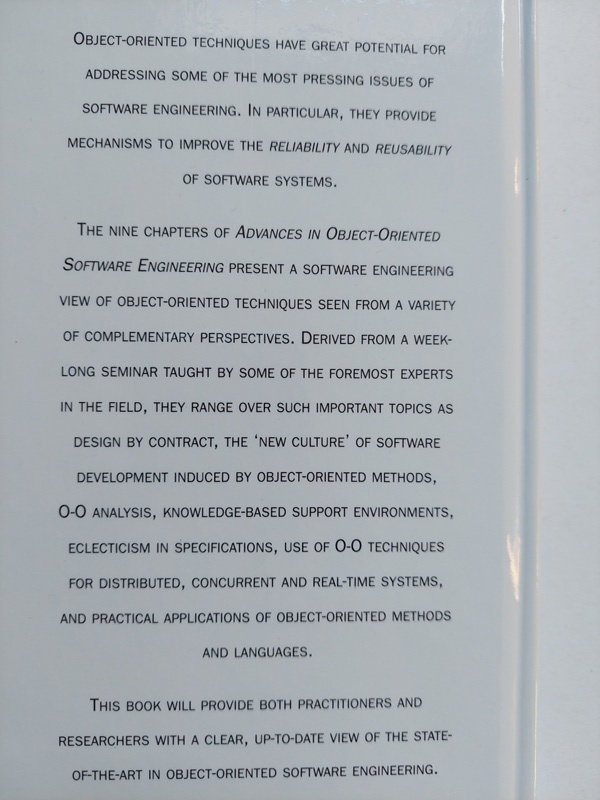 OBJECT-ORIENTED TECHNIQUES HAVE GREAT POTENTIAL FOR ADDRESSING SOME OF THE MOST PRESSING ISSUES OF SOFTWARE ENGINEERING. IN PARTICULAR, THEY PROVIDE MECHANISMS TO IMPROVE THE RELIABILITY AND REUSABILITY OF SOFTWARE SYSTEMS.

THE NINE CHAPTERS OF ADVANCES IN OBJECT-ORIENTED SOFTWARE ENGINEERING PRESENT A SOFTWARE ENGINEERING VIEW OF OBJECT-ORIENTED TECHNIQUES SEEN FROM A VARIETY OF COMPLEMENTARY PERSPECTIVES. DERIVED FROM A WEEK-LONG SEMINAR TAUGHT BY SOME OF THE FOREMOST EXPERTS IN THE FIELD, THEY RANGE OVER SUCH IMPORTANT TOPICS AS DESIGN BY CONTRACT, THE 'NEW CULTURE' OF SOFTWARE DEVELOPMENT INDUCED BY OBJECT-ORIENTED METHODS, O-O ANALYSIS, KNOWLEDGE-BASED SUPPORT ENVIRONMENTS, ECLECTICISM IN SPECIFICATIONS, USE OF O-O TECHNIQUES FOR DISTRIBUTED, CONCURRENT AND REAL-TIME SYSTEMS, AND PRACTICAL APPLICATIONS OF OBJECT-ORIENTED METHODS AND LANGUAGES.

THIS BOOK WILL PROVIDE BOTH PRACTITIONERS AND RESEARCHERS WITH A CLEAR, UP-TO-DATE VIEW OF THE STATE-OF-THE-ART IN OBJECT-ORIENTED SOFTWARE ENGINEERING.